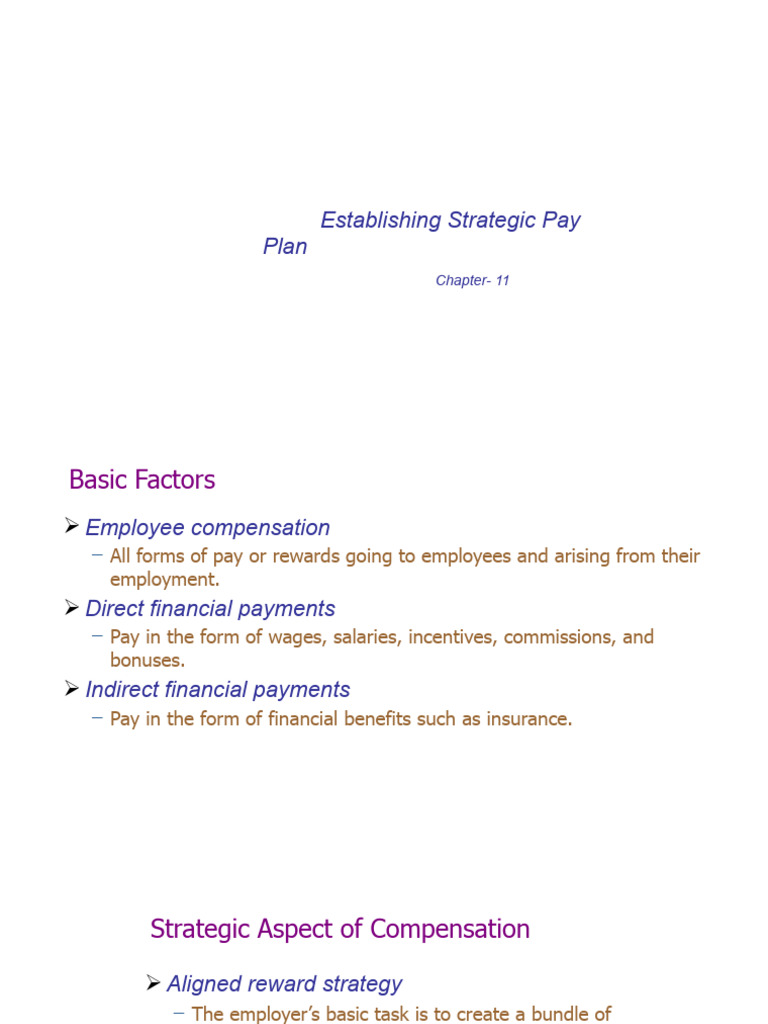 Establishing Strategic Pay Plan

Chapter- 11

Basic Factors

➢ Employee compensation
– All forms of pay or rewards going to employees and arising from their employment.
➢ Direct financial payments
– Pay in the form of wages, salaries, incentives, commissions, and bonuses.
➢ Indirect financial payments
– Pay in the form of financial benefits such as insurance.

Strategic Aspect of Compensation

➢ Aligned reward strategy
– The employer's basic task is to create a bundle of